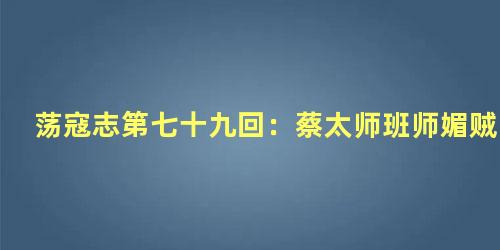 荡寇志第七十九回：蔡太师班师媚贼